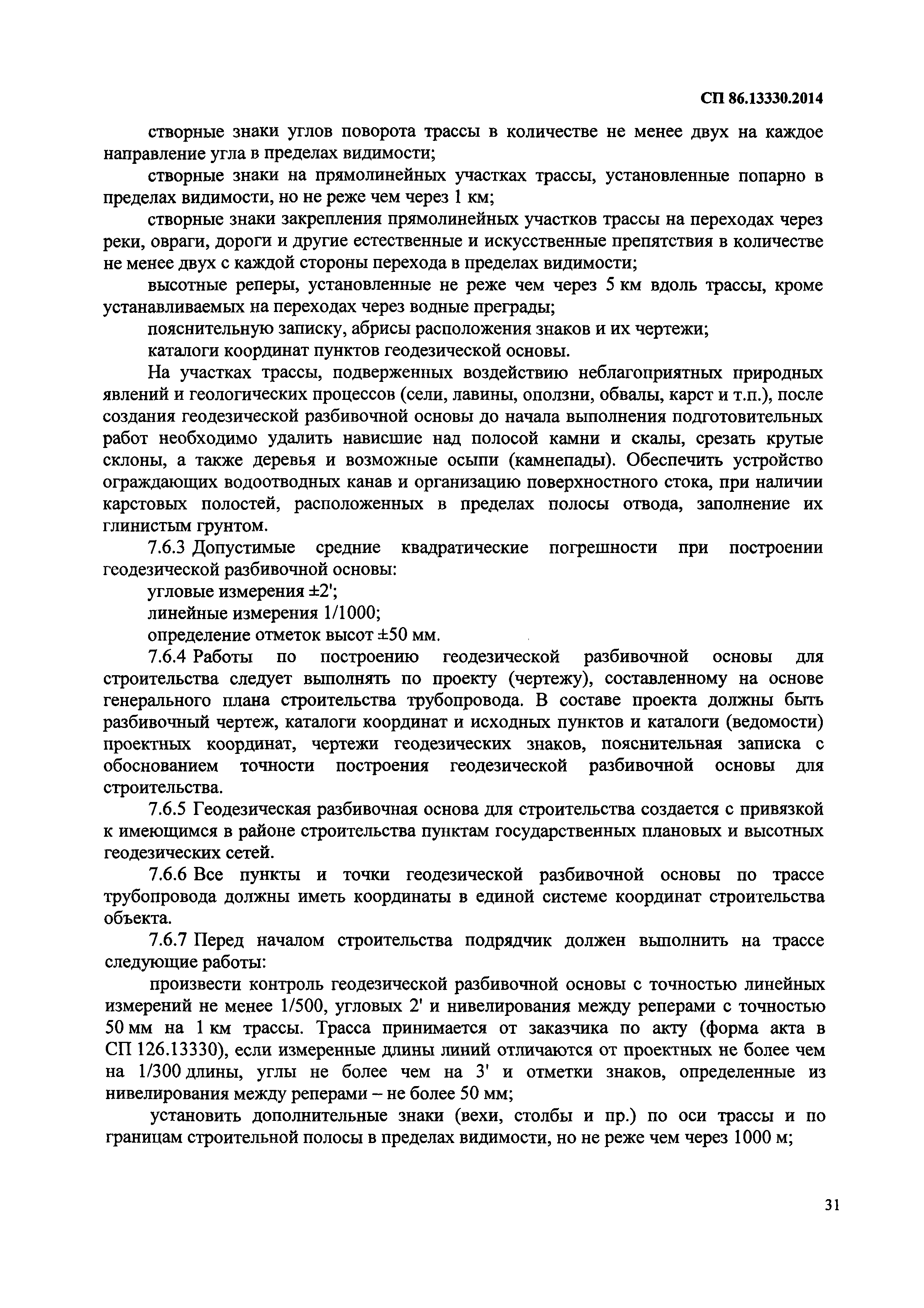 СП 86.13330.2014

створные знаки углов поворота трассы в количестве не менее двух на каждое направление угла в пределах видимости;

створные знаки на прямолинейных участках трассы, установленные попарно в пределах видимости, но не реже чем через 1 км;

створные знаки закрепления прямолинейных участков трассы на переходах через реки, овраги, дороги и другие естественные и искусственные препятствия в количестве не менее двух с каждой стороны перехода в пределах видимости;

высотные реперы, установленные не реже чем через 5 км вдоль трассы, кроме устанавливаемых на переходах через водные преграды;

пояснительную записку, абрисы расположения знаков и их чертежи;

каталоги координат пунктов геодезической основы.

На участках трассы, подверженных воздействию неблагоприятных природных явлений и геологических процессов (сели, лавины, оползни, обвалы, карст и т.п.), после создания геодезической разбивочной основы до начала выполнения подготовительных работ необходимо удалить нависшие над полосой камни и скалы, срезать крутые склоны, а также деревья и возможные осыпи (камнепады). Обеспечить устройство ограждающих водоотводных канав и организацию поверхностного стока, при наличии карстовых полостей, расположенных в пределах полосы отвода, заполнение их глинистым грунтом.

7.6.3 Допустимые средние квадратические погрешности при построении геодезической разбивочной основы:

угловые измерения ±2';

линейные измерения 1/1000;

определение отметок высот ±50 мм.

7.6.4 Работы по построению геодезической разбивочной основы для строительства следует выполнять по проекту (чертежу), составленному на основе генерального плана строительства трубопровода. В составе проекта должны быть разбивочный чертеж, каталоги координат и исходных пунктов и каталоги (ведомости) проектных координат, чертежи геодезических знаков, пояснительная записка с обоснованием точности построения геодезической разбивочной основы для строительства.

7.6.5 Геодезическая разбивочная основа для строительства создается с привязкой к имеющимся в районе строительства пунктам государственных плановых и высотных геодезических сетей.

7.6.6 Все пункты и точки геодезической разбивочной основы по трассе трубопровода должны иметь координаты в единой системе координат строительства объекта.

7.6.7 Перед началом строительства подрядчик должен выполнить на трассе следующие работы:

произвести контроль геодезической разбивочной основы с точностью линейных измерений не менее 1/500, угловых 2' и нивелирования между реперами с точностью 50 мм на 1 км трассы. Трасса принимается от заказчика по акту (форма акта в СП 126.13330), если измеренные длины линий отличаются от проектных не более чем на 1/300 длины, углы не более чем на 3' и отметки знаков, определенные из нивелирования между реперами – не более 50 мм;

установить дополнительные знаки (вехи, столбы и пр.) по оси трассы и по границам строительной полосы в пределах видимости, но не реже чем через 1000 м;

31